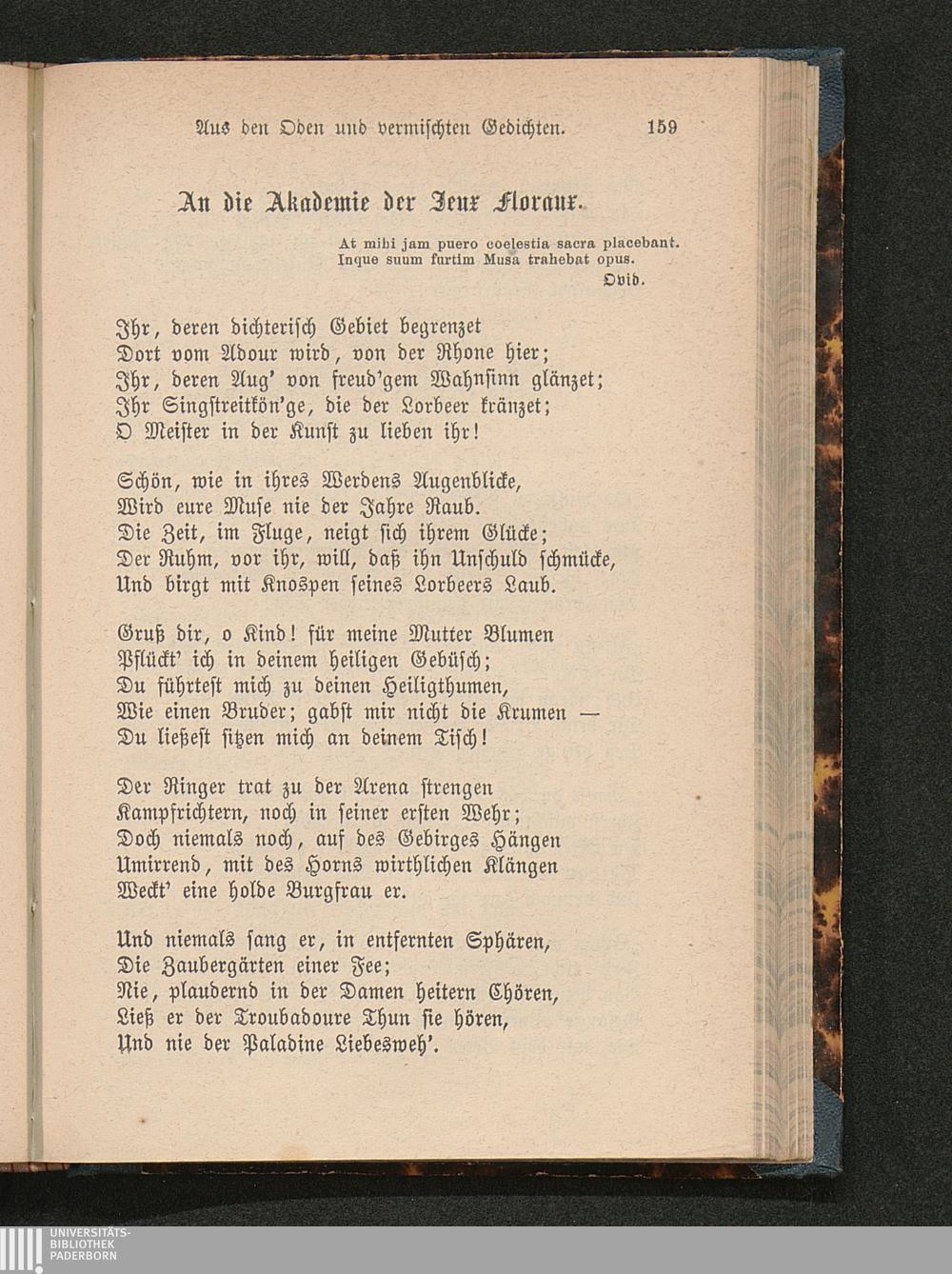 Aus den Oden und vermischten Gedichten. 159

An die Akademie der Jeux Floraux.

At mihi jam puero coelestia sacra placebant.
Inque suum furtim Musa trahebat opus.
Ovid.

Ihr, deren dichterisch Gebiet begrenzet
Dort vom Adour wird, von der Rhone hier;
Ihr, deren Aug' von freud'gem Wahnsinn glänzet;
Ihr Singstreitkön'ge, die der Lorbeer kränzet;
O Meister in der Kunst zu lieben ihr!

Schön, wie in ihres Werdens Augenblicke,
Wird eure Muse nie der Jahre Raub.
Die Zeit, im Fluge, neigt sich ihrem Glücke;
Der Ruhm, vor ihr, will, daß ihn Unschuld schmücke,
Und birgt mit Knospen seines Lorbeers Laub.

Gruß dir, o Kind! für meine Mutter Blumen
Pflückt' ich in deinem heiligen Gebüsch;
Du führtest mich zu deinen Heiligthumen,
Wie einen Bruder; gabst mir nicht die Krumen —
Du ließest sitzen mich an deinem Tisch!

Der Ringer trat zu der Arena strengen
Kampfrichtern, noch in seiner ersten Wehr;
Doch niemals noch, auf des Gebirges Hängen
Umirrend, mit des Horns wirthlichen Klängen
Weckt' eine holde Burgfrau er.

Und niemals sang er, in entfernten Sphären,
Die Zaubergärten einer Fee;
Nie, plaudernd in der Damen heitern Chören,
Ließ er der Troubadoure Thun sie hören,
Und nie der Paladine Liebesweh'.

UNIVERSITÄTS-
BIBLIOTHEK
PADERBORN